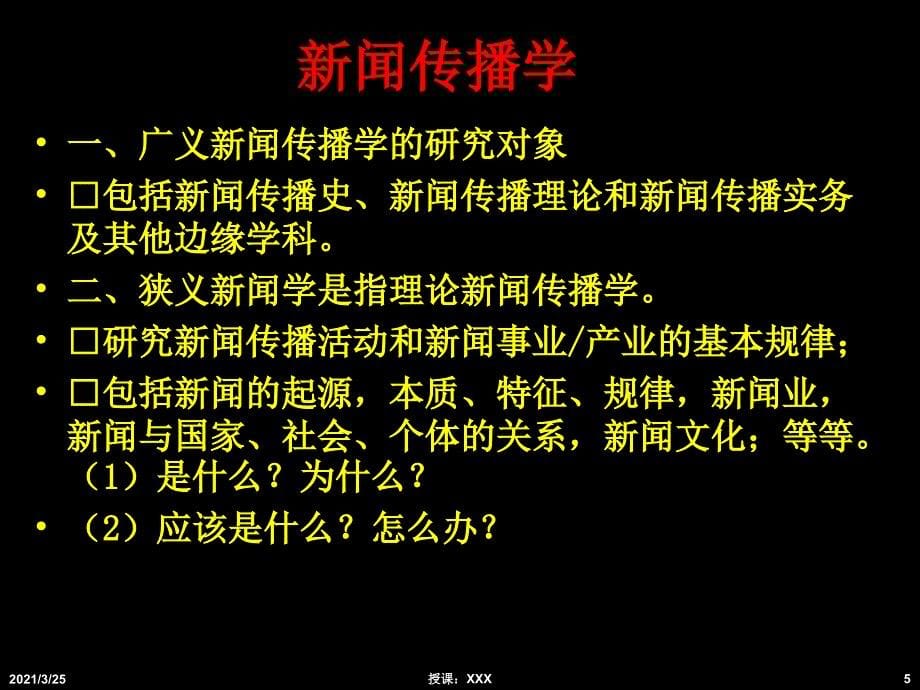 新闻传播学

• 一、广义新闻传播学的研究对象
• □包括新闻传播史、新闻传播理论和新闻传播实务及其他边缘学科。
• 二、狭义新闻学是指理论新闻传播学。
• □研究新闻传播活动和新闻事业/产业的基本规律；
• □包括新闻的起源，本质、特征、规律，新闻业，新闻与国家、社会、个体的关系，新闻文化；等等。（1）是什么？为什么？
• （2）应该是什么？怎么办？

2021/3/25 授课：XXX 5